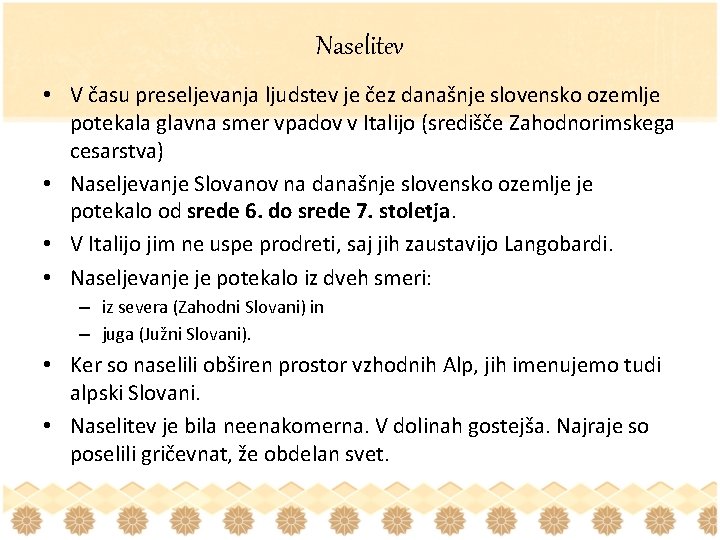 Naselitev

• V času preseljevanja ljudstev je čez današnje slovensko ozemlje potekala glavna smer vpadov v Italijo (središče Zahodnorimskega cesarstva)

• Naseljevanje Slovanov na današnje slovensko ozemlje je potekalo od **srede 6. do srede 7. stoletja**.

• V Italijo jim ne uspe prodreti, saj jih zaustavijo Langobardi.

• Naseljevanje je potekalo iz dveh smeri:
  – iz severa (Zahodni Slovani) in
  – juga (Južni Slovani).

• Ker so naselili obširen prostor vzhodnih Alp, jih imenujemo tudi alpski Slovani.

• Naselitev je bila neenakomerna. V dolinah gostejša. Najraje so poselili gričevnat, že obdelan svet.